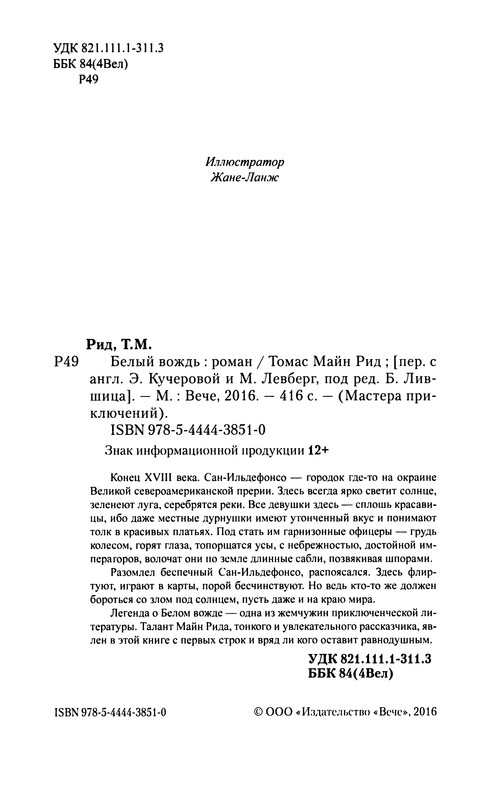 УДК 821.111.1-311.3
ББК 84(4Вел)
Р49

Иллюстратор
Жане-Ланж

Рид, Т.М.
Р49 Белый вождь : роман / Томас Майн Рид ; [пер. с англ. Э. Кучеровой и М. Левберг, под ред. Б. Лившица]. — М. : Вече, 2016. — 416 с. — (Мастера приключений).
ISBN 978-5-4444-3851-0

Знак информационной продукции 12+

Конец XVIII века. Сан-Ильдефонсо — городок где-то на окраине Великой североамериканской прерии. Здесь всегда ярко светит солнце, зеленеют луга, серебрятся реки. Все девушки здесь — сплошь красавицы, ибо даже местные дурнушки имеют утонченный вкус и понимают толк в красивых платьях. Под стать им гарнизонные офицеры — грудь колесом, горят глаза, топорщатся усы, с небрежностью, достойной императоров, волочат они по земле длинные сабли, позвякивая шпорами.

Разомлел беспечный Сан-Ильдефонсо, распоясался. Здесь флиртуют, играют в карты, порой бесчинствуют. Но ведь кто-то же должен бороться со злом под солнцем, пусть даже и на краю мира.

Легенда о Белом вожде — одна из жемчужин приключенческой литературы. Талант Майн Рида, тонкого и увлекательного рассказчика, явлен в этой книге с первых строк и вряд ли кого оставит равнодушным.

УДК 821.111.1-311.3
ББК 84(4Вел)

ISBN 978-5-4444-3851-0

© ООО «Издательство «Вече», 2016